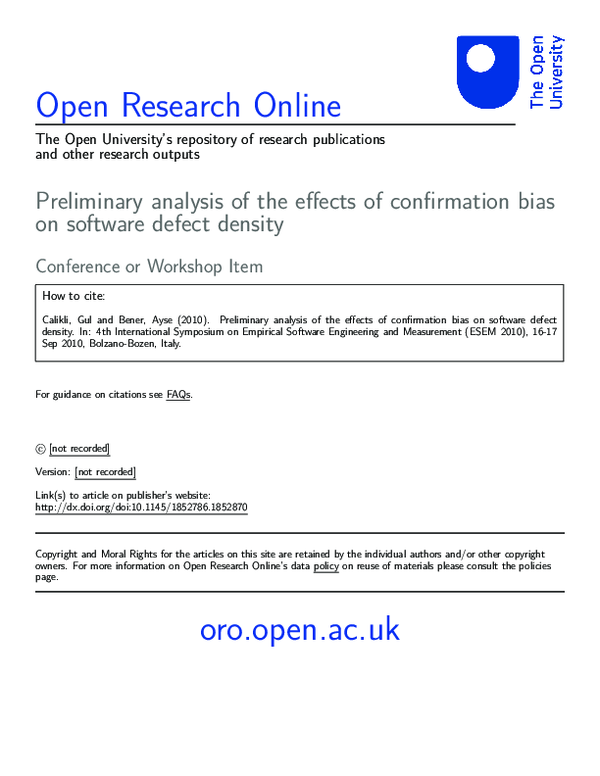 The Open University

Open Research Online

The Open University's repository of research publications and other research outputs

Preliminary analysis of the effects of confirmation bias on software defect density

Conference or Workshop Item

How to cite:

Calikli, Gul and Bener, Ayse (2010). Preliminary analysis of the effects of confirmation bias on software defect density. In: 4th International Symposium on Empirical Software Engineering and Measurement (ESEM 2010), 16-17 Sep 2010, Bolzano-Bozen, Italy.

For guidance on citations see FAQs.

© [not recorded]

Version: [not recorded]

Link(s) to article on publisher's website:
http://dx.doi.org/doi:10.1145/1852786.1852870

Copyright and Moral Rights for the articles on this site are retained by the individual authors and/or other copyright owners. For more information on Open Research Online's data policy on reuse of materials please consult the policies page.

oro.open.ac.uk